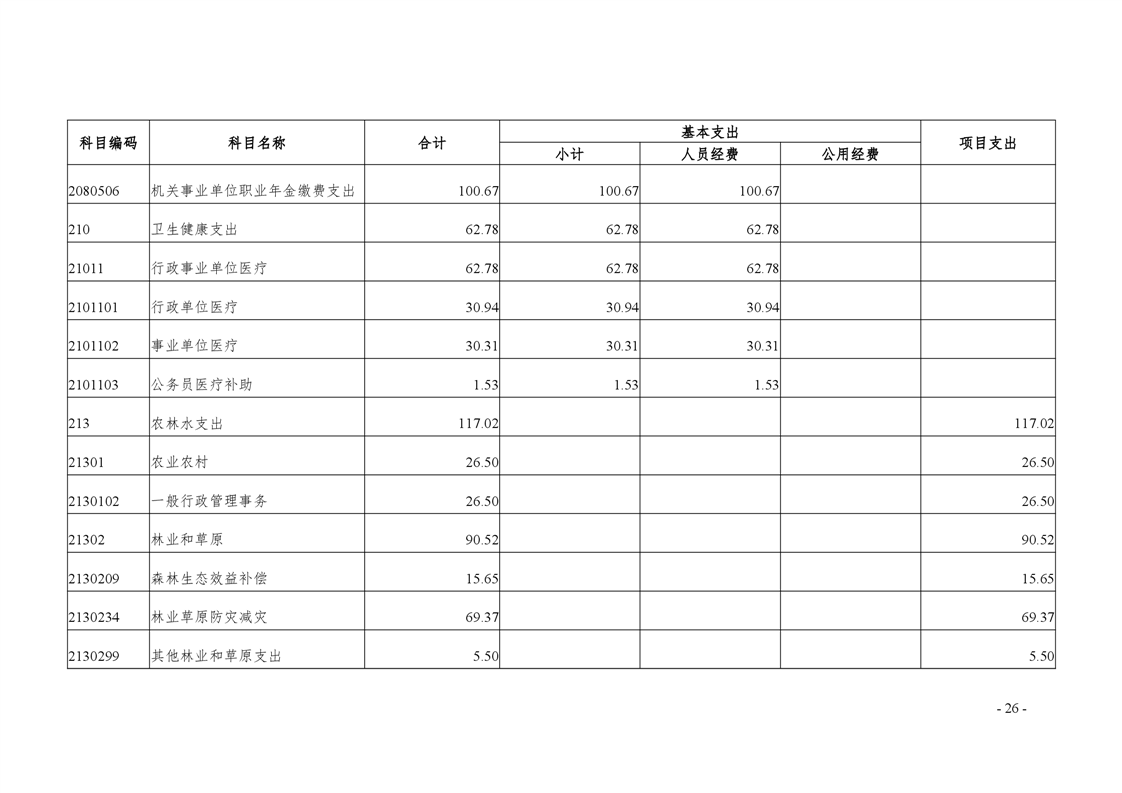 | 科目编码 | 科目名称 | 合计 | 基本支出 |  |  | 项目支出 |
|---|---|---|---|---|---|---|
|  |  |  | 小计 | 人员经费 | 公用经费 |  |
| 2080506 | 机关事业单位职业年金缴费支出 | 100.67 | 100.67 | 100.67 |  |  |
| 210 | 卫生健康支出 | 62.78 | 62.78 | 62.78 |  |  |
| 21011 | 行政事业单位医疗 | 62.78 | 62.78 | 62.78 |  |  |
| 2101101 | 行政单位医疗 | 30.94 | 30.94 | 30.94 |  |  |
| 2101102 | 事业单位医疗 | 30.31 | 30.31 | 30.31 |  |  |
| 2101103 | 公务员医疗补助 | 1.53 | 1.53 | 1.53 |  |  |
| 213 | 农林水支出 | 117.02 |  |  |  | 117.02 |
| 21301 | 农业农村 | 26.50 |  |  |  | 26.50 |
| 2130102 | 一般行政管理事务 | 26.50 |  |  |  | 26.50 |
| 21302 | 林业和草原 | 90.52 |  |  |  | 90.52 |
| 2130209 | 森林生态效益补偿 | 15.65 |  |  |  | 15.65 |
| 2130234 | 林业草原防灾减灾 | 69.37 |  |  |  | 69.37 |
| 2130299 | 其他林业和草原支出 | 5.50 |  |  |  | 5.50 |

- 26 -